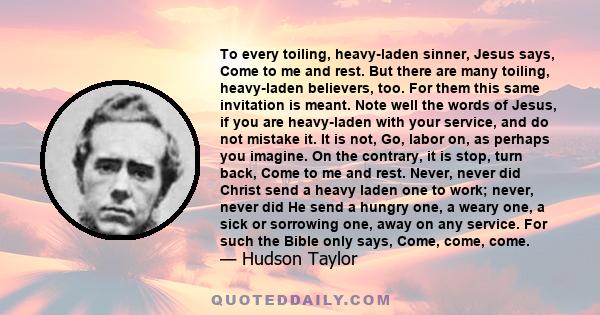 To every toiling, heavy-laden sinner, Jesus says, Come to me and rest. But there are many toiling, heavy-laden believers, too. For them this same invitation is meant. Note well the words of Jesus, if you are heavy-laden with your service, and do not mistake it. It is not, Go, labor on, as perhaps you imagine. On the contrary, it is stop, turn back, Come to me and rest. Never, never did Christ send a heavy laden one to work; never, never did He send a hungry one, a weary one, a sick or sorrowing one, away on any service. For such the Bible only says, Come, come, come.
— Hudson Taylor

QUOTEDDAILY.COM